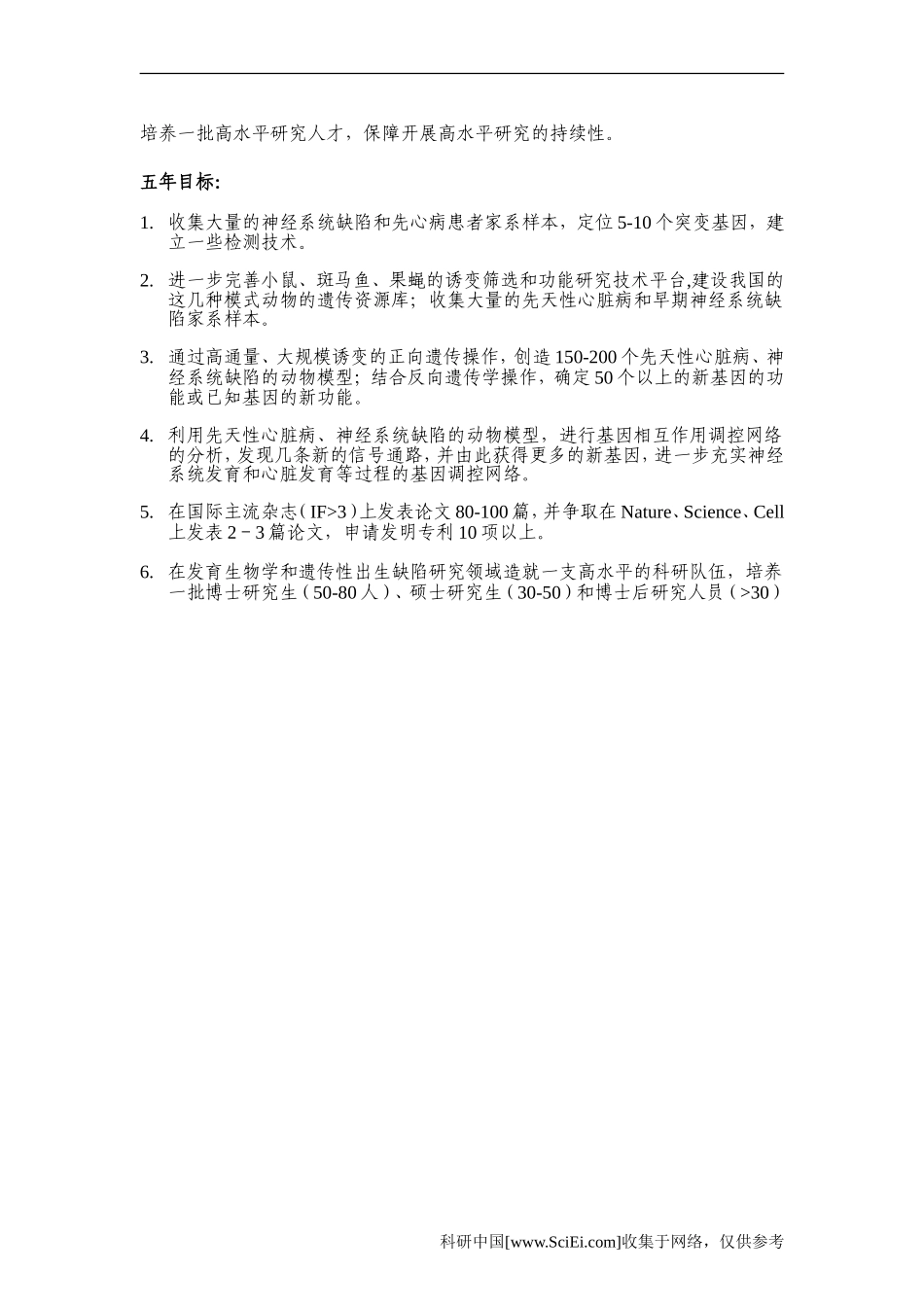 培养一批高水平研究人才，保障开展高水平研究的持续性。

五年目标:

1. 收集大量的神经系统缺陷和先心病患者家系样本，定位5-10个突变基因，建立一些检测技术。

2. 进一步完善小鼠、斑马鱼、果蝇的诱变筛选和功能研究技术平台,建设我国的这几种模式动物的遗传资源库；收集大量的先天性心脏病和早期神经系统缺陷家系样本。

3. 通过高通量、大规模诱变的正向遗传操作，创造150-200个先天性心脏病、神经系统缺陷的动物模型；结合反向遗传学操作，确定50个以上的新基因的功能或已知基因的新功能。

4. 利用先天性心脏病、神经系统缺陷的动物模型，进行基因相互作用调控网络的分析，发现几条新的信号通路，并由此获得更多的新基因，进一步充实神经系统发育和心脏发育等过程的基因调控网络。

5. 在国际主流杂志（IF>3）上发表论文80-100篇，并争取在Nature、Science、Cell上发表2－3篇论文，申请发明专利10项以上。

6. 在发育生物学和遗传性出生缺陷研究领域造就一支高水平的科研队伍，培养一批博士研究生（50-80人）、硕士研究生（30-50）和博士后研究人员（>30）

科研中国[www.SciEi.com]收集于网络，仅供参考